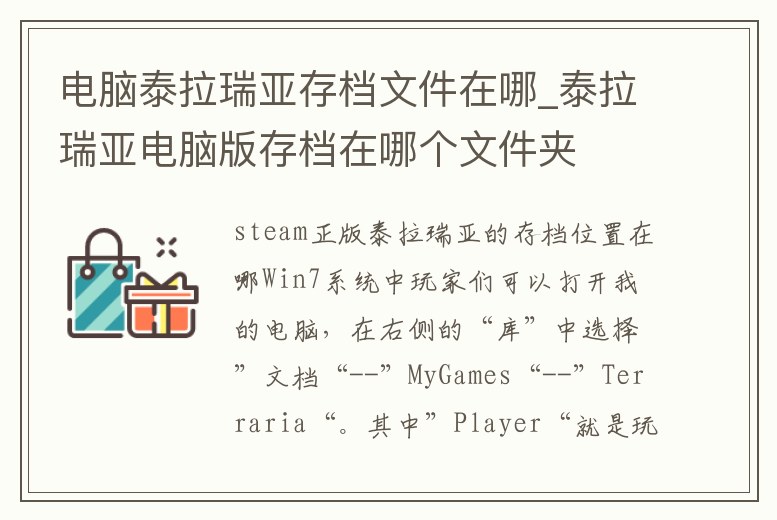 电脑泰拉瑞亚存档文件在哪_泰拉瑞亚电脑版存档在哪个文件夹

steam正版泰拉瑞亚的存档位置在哪Win7系统中玩家们可以打开我的电脑，在右侧的“库”中选择”文档“--”MyGames“--”Terraria“。其中”Player“就是玩